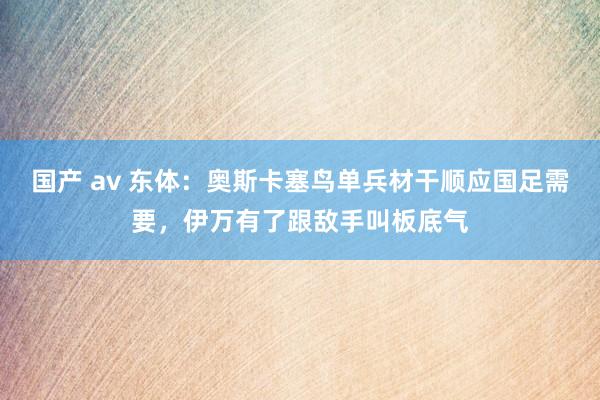 国产 av 东体：奥斯卡塞鸟单兵材干顺应国足需要，伊万有了跟敌手叫板底气